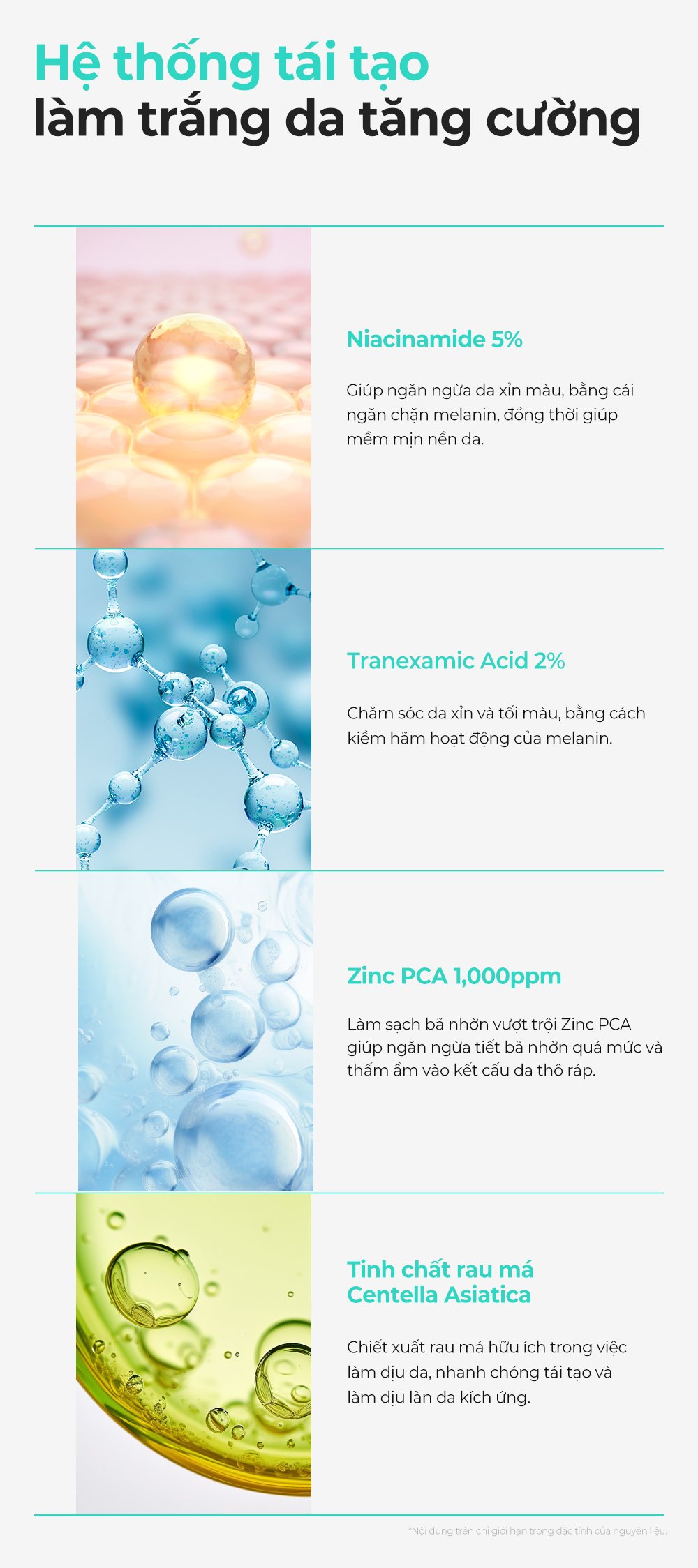 Hệ thống tái tạo
làm trắng da tăng cường

Niacinamide 5%

Giúp ngăn ngừa da xỉn màu, bằng cái ngăn chặn melanin, đồng thời giúp mềm mịn nền da.

Tranexamic Acid 2%

Chăm sóc da xỉn và tối màu, bằng cách kiềm hãm hoạt động của melanin.

Zinc PCA 1,000ppm

Làm sạch bã nhờn vượt trội Zinc PCA giúp ngăn ngừa tiết bã nhờn quá mức và thấm ẩm vào kết cấu da thô ráp.

Tinh chất rau má
Centella Asiatica

Chiết xuất rau má hữu ích trong việc làm dịu da, nhanh chóng tái tạo và làm dịu làn da kích ứng.

*Nội dung trên chỉ giới hạn trong đặc tính của nguyên liệu.